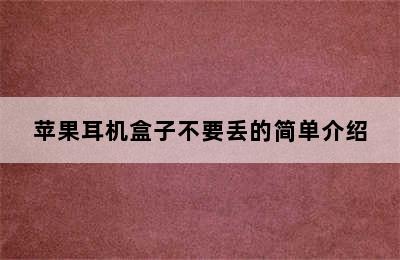 苹果耳机盒子不要丢的简单介绍